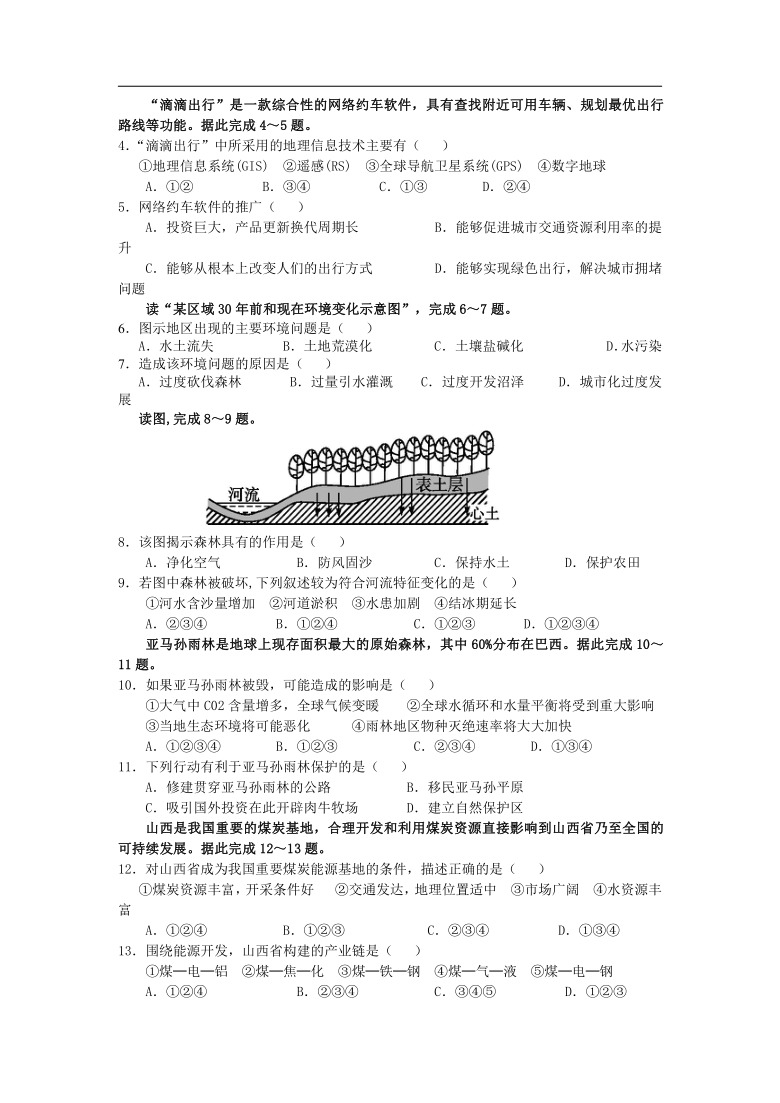 “滴滴出行”是一款综合性的网络约车软件，具有查找附近可用车辆、规划最优出行路线等功能。据此完成 4～5 题。

4.“滴滴出行”中所采用的地理信息技术主要有（　　）
①地理信息系统(GIS)　②遥感(RS)　③全球导航卫星系统(GPS)　④数字地球
A. ①②　　B. ③④　　C. ①③　　D. ②④

5. 网络约车软件的推广（　　）
A. 投资巨大，产品更新换代周期长　　B. 能够促进城市交通资源利用率的提升
C. 能够从根本上改变人们的出行方式　　D. 能够实现绿色出行，解决城市拥堵问题

读“某区域 30 年前和现在环境变化示意图”，完成 6～7 题。

6. 图示地区出现的主要环境问题是（　　）
A. 水土流失　　B. 土地荒漠化　　C. 土壤盐碱化　　D.水污染

7. 造成该环境问题的原因是（　　）
A. 过度砍伐森林　　B. 过量引水灌溉　　C. 过度开发沼泽　　D. 城市化过度发展

读图,完成 8～9 题。

河流
表土层
心土

8. 该图揭示森林具有的作用是（　　）
A. 净化空气　　B. 防风固沙　　C. 保持水土　　D. 保护农田

9. 若图中森林被破坏,下列叙述较为符合河流特征变化的是（　　）
①河水含沙量增加　②河道淤积　③水患加剧　④结冰期延长
A. ②③④　　B. ①②④　　C. ①②③　　D. ①②③④

亚马孙雨林是地球上现存面积最大的原始森林，其中 60%分布在巴西。据此完成 10～11 题。

10. 如果亚马孙雨林被毁，可能造成的影响是（　　）
①大气中 CO2 含量增多，全球气候变暖　　②全球水循环和水量平衡将受到重大影响
③当地生态环境将可能恶化　　④雨林地区物种灭绝速率将大大加快
A. ①②③④　　B. ①②③　　C. ②③④　　D. ①③④

11. 下列行动有利于亚马孙雨林保护的是（　　）
A. 修建贯穿亚马孙雨林的公路　　B. 移民亚马孙平原
C. 吸引国外投资在此开辟肉牛牧场　　D. 建立自然保护区

山西是我国重要的煤炭基地，合理开发和利用煤炭资源直接影响到山西省乃至全国的可持续发展。据此完成 12～13 题。

12. 对山西省成为我国重要煤炭能源基地的条件，描述正确的是（　　）
①煤炭资源丰富，开采条件好　②交通发达，地理位置适中　③市场广阔　④水资源丰富
A. ①②④　　B. ①②③　　C. ②③④　　D. ①③④

13. 围绕能源开发，山西省构建的产业链是（　　）
①煤—电—铝　②煤—焦—化　③煤—铁—钢　④煤—气—液　⑤煤—电—钢
A. ①②④　　B. ②③④　　C. ③④⑤　　D. ①②③